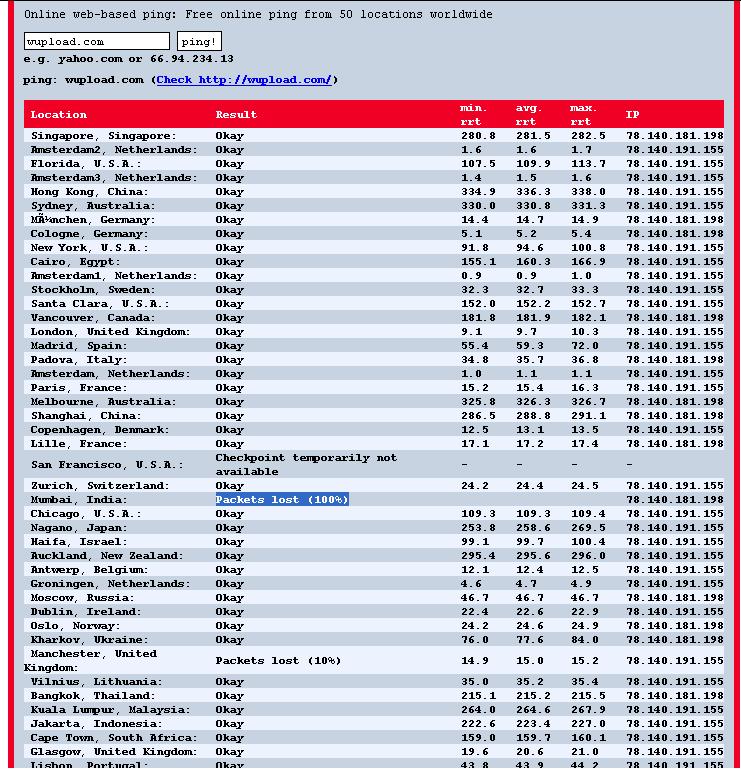 Online web-based ping: Free online ping from 50 locations worldwide

wupload.com ping!

e.g. yahoo.com or 66.94.234.13

ping: wupload.com (Check http://wupload.com/)

| Location | Result | min. rrt | avg. rrt | max. rrt | IP |
|---|---|---|---|---|---|
| Singapore, Singapore: | Okay | 280.8 | 281.5 | 282.5 | 78.140.181.198 |
| Amsterdam2, Netherlands: | Okay | 1.6 | 1.6 | 1.7 | 78.140.191.155 |
| Florida, U.S.A.: | Okay | 107.5 | 109.9 | 113.7 | 78.140.191.155 |
| Amsterdam3, Netherlands: | Okay | 1.4 | 1.5 | 1.6 | 78.140.191.155 |
| Hong Kong, China: | Okay | 334.9 | 336.3 | 338.0 | 78.140.191.155 |
| Sydney, Australia: | Okay | 330.0 | 330.8 | 331.3 | 78.140.191.155 |
| MÃ¼nchen, Germany: | Okay | 14.4 | 14.7 | 14.9 | 78.140.181.198 |
| Cologne, Germany: | Okay | 5.1 | 5.2 | 5.4 | 78.140.181.198 |
| New York, U.S.A.: | Okay | 91.8 | 94.6 | 100.8 | 78.140.191.155 |
| Cairo, Egypt: | Okay | 155.1 | 160.3 | 166.9 | 78.140.191.155 |
| Amsterdam1, Netherlands: | Okay | 0.9 | 0.9 | 1.0 | 78.140.191.155 |
| Stockholm, Sweden: | Okay | 32.3 | 32.7 | 33.3 | 78.140.191.155 |
| Santa Clara, U.S.A.: | Okay | 152.0 | 152.2 | 152.7 | 78.140.191.155 |
| Vancouver, Canada: | Okay | 181.8 | 181.9 | 182.1 | 78.140.181.198 |
| London, United Kingdom: | Okay | 9.1 | 9.7 | 10.3 | 78.140.191.155 |
| Madrid, Spain: | Okay | 55.4 | 59.3 | 72.0 | 78.140.191.155 |
| Padova, Italy: | Okay | 34.8 | 35.7 | 36.8 | 78.140.181.198 |
| Amsterdam, Netherlands: | Okay | 1.0 | 1.1 | 1.1 | 78.140.191.155 |
| Paris, France: | Okay | 15.2 | 15.4 | 16.3 | 78.140.191.155 |
| Melbourne, Australia: | Okay | 325.8 | 326.3 | 326.7 | 78.140.181.198 |
| Shanghai, China: | Okay | 286.5 | 288.8 | 291.1 | 78.140.181.198 |
| Copenhagen, Denmark: | Okay | 12.5 | 13.1 | 13.5 | 78.140.191.155 |
| Lille, France: | Okay | 17.1 | 17.2 | 17.4 | 78.140.181.198 |
| San Francisco, U.S.A.: | Checkpoint temporarily not available | - | - | - | - |
| Zurich, Switzerland: | Okay | 24.2 | 24.4 | 24.5 | 78.140.191.155 |
| Mumbai, India: | Packets lost (100%) | | | | 78.140.181.198 |
| Chicago, U.S.A.: | Okay | 109.3 | 109.3 | 109.4 | 78.140.191.155 |
| Nagano, Japan: | Okay | 253.8 | 258.6 | 269.5 | 78.140.191.155 |
| Haifa, Israel: | Okay | 99.1 | 99.7 | 100.4 | 78.140.191.155 |
| Auckland, New Zealand: | Okay | 295.4 | 295.6 | 296.0 | 78.140.191.155 |
| Antwerp, Belgium: | Okay | 12.1 | 12.4 | 12.5 | 78.140.191.155 |
| Groningen, Netherlands: | Okay | 4.6 | 4.7 | 4.9 | 78.140.191.155 |
| Moscow, Russia: | Okay | 46.7 | 46.7 | 46.7 | 78.140.181.198 |
| Dublin, Ireland: | Okay | 22.4 | 22.6 | 22.9 | 78.140.191.155 |
| Oslo, Norway: | Okay | 24.2 | 24.6 | 24.9 | 78.140.181.198 |
| Kharkov, Ukraine: | Okay | 76.0 | 77.6 | 84.0 | 78.140.181.198 |
| Manchester, United Kingdom: | Packets lost (10%) | 14.9 | 15.0 | 15.2 | 78.140.191.155 |
| Vilnius, Lithuania: | Okay | 35.0 | 35.2 | 35.4 | 78.140.191.155 |
| Bangkok, Thailand: | Okay | 215.1 | 215.2 | 215.5 | 78.140.181.198 |
| Kuala Lumpur, Malaysia: | Okay | 264.0 | 264.6 | 267.9 | 78.140.191.155 |
| Jakarta, Indonesia: | Okay | 222.6 | 223.4 | 227.0 | 78.140.191.155 |
| Cape Town, South Africa: | Okay | 159.0 | 159.7 | 160.1 | 78.140.191.155 |
| Glasgow, United Kingdom: | Okay | 19.6 | 20.6 | 21.0 | 78.140.191.155 |
| Lisbon, Portugal: | Okay | 43.8 | 43.9 | 44.2 | 78.140.191.155 |